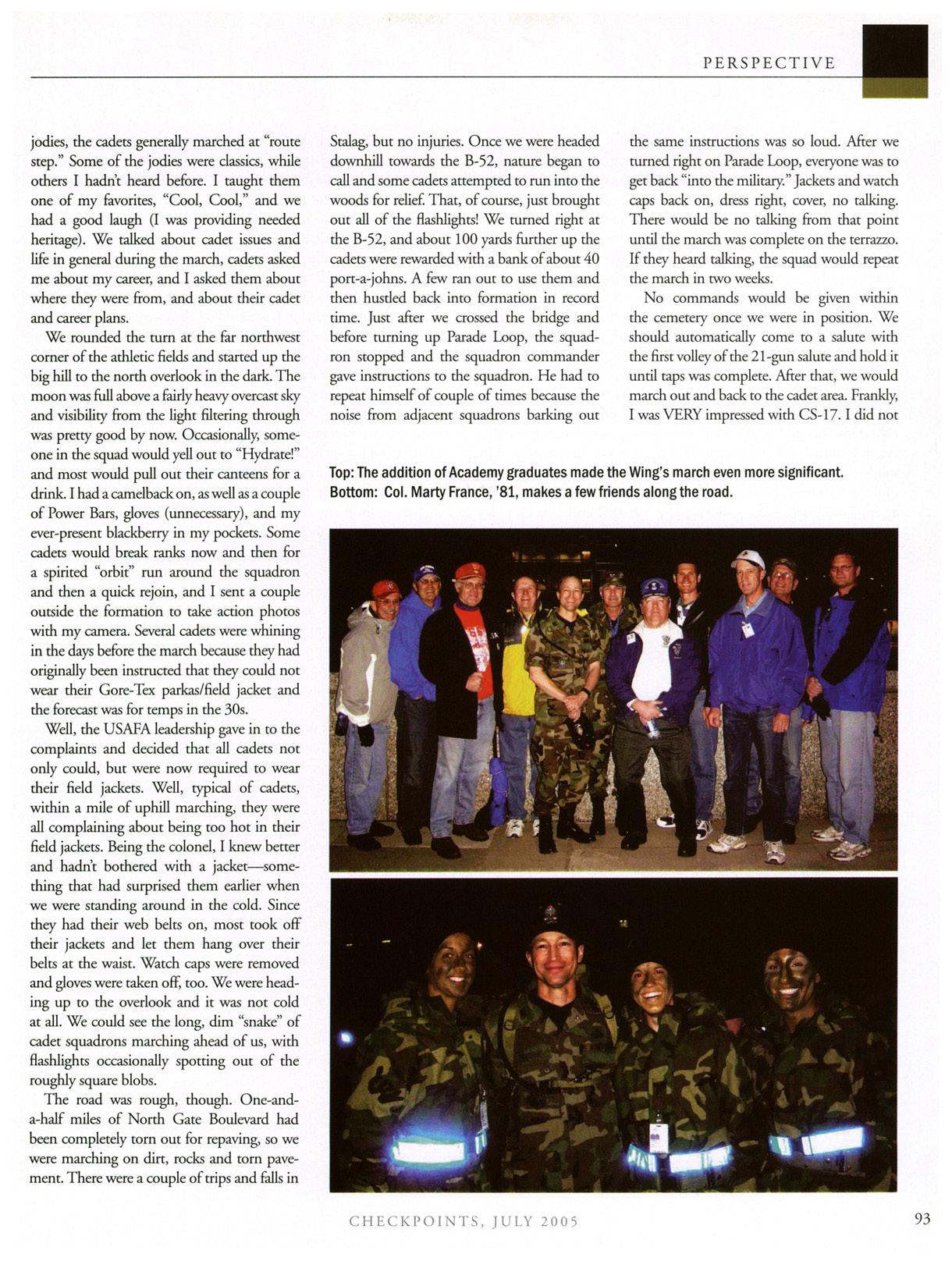 PERSPECTIVE

jodies, the cadets generally marched at "route step." Some of the jodies were classics, while others I hadn't heard before. I taught them one of my favorites, "Cool, Cool," and we had a good laugh (I was providing needed heritage). We talked about cadet issues and life in general during the march, cadets asked me about my career, and I asked them about where they were from, and about their cadet and career plans.

We rounded the turn at the far northwest corner of the athletic fields and started up the big hill to the north overlook in the dark. The moon was full above a fairly heavy overcast sky and visibility from the light filtering through was pretty good by now. Occasionally, someone in the squad would yell out to "Hydrate!" and most would pull out their canteens for a drink. I had a camelback on, as well as a couple of Power Bars, gloves (unnecessary), and my ever-present blackberry in my pockets. Some cadets would break ranks now and then for a spirited "orbit" run around the squadron and then a quick rejoin, and I sent a couple outside the formation to take action photos with my camera. Several cadets were whining in the days before the march because they had originally been instructed that they could not wear their Gore-Tex parkas/field jacket and the forecast was for temps in the 30s.

Well, the USAFA leadership gave in to the complaints and decided that all cadets not only could, but were now required to wear their field jackets. Well, typical of cadets, within a mile of uphill marching, they were all complaining about being too hot in their field jackets. Being the colonel, I knew better and hadn't bothered with a jacket—something that had surprised them earlier when we were standing around in the cold. Since they had their web belts on, most took off their jackets and let them hang over their belts at the waist. Watch caps were removed and gloves were taken off, too. We were heading up to the overlook and it was not cold at all. We could see the long, dim "snake" of cadet squadrons marching ahead of us, with flashlights occasionally spotting out of the roughly square blobs.

The road was rough, though. One-and-a-half miles of North Gate Boulevard had been completely torn out for repaving, so we were marching on dirt, rocks and torn pavement. There were a couple of trips and falls in Stalag, but no injuries. Once we were headed downhill towards the B-52, nature began to call and some cadets attempted to run into the woods for relief. That, of course, just brought out all of the flashlights! We turned right at the B-52, and about 100 yards further up the cadets were rewarded with a bank of about 40 port-a-johns. A few ran out to use them and then hustled back into formation in record time. Just after we crossed the bridge and before turning up Parade Loop, the squadron stopped and the squadron commander gave instructions to the squadron. He had to repeat himself of couple of times because the noise from adjacent squadrons barking out the same instructions was so loud. After we turned right on Parade Loop, everyone was to get back "into the military." Jackets and watch caps back on, dress right, cover, no talking. There would be no talking from that point until the march was complete on the terrazzo. If they heard talking, the squad would repeat the march in two weeks.

No commands would be given within the cemetery once we were in position. We should automatically come to a salute with the first volley of the 21-gun salute and hold it until taps was complete. After that, we would march out and back to the cadet area. Frankly, I was VERY impressed with CS-17. I did not

Top: The addition of Academy graduates made the Wing's march even more significant.
Bottom: Col. Marty France, '81, makes a few friends along the road.

CHECKPOINTS, JULY 2005

93